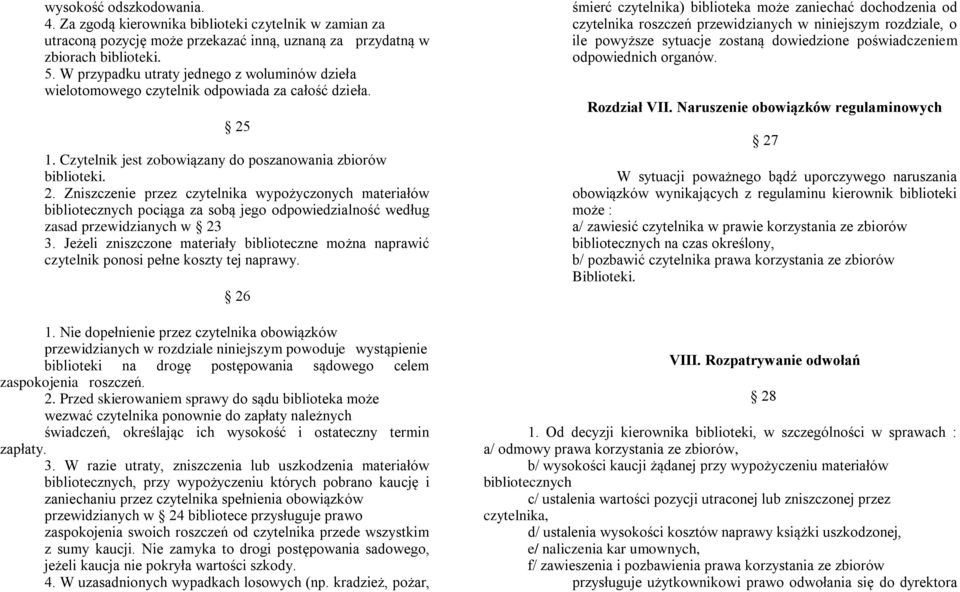 wysokość odszkodowania.
4. Za zgodą kierownika biblioteki czytelnik w zamian za utraconą pozycję może przekazać inną, uznaną za przydatną w zbiorach biblioteki.
5. W przypadku utraty jednego z woluminów dzieła wielotomowego czytelnik odpowiada za całość dzieła.

§ 25

1. Czytelnik jest zobowiązany do poszanowania zbiorów biblioteki.
2. Zniszczenie przez czytelnika wypożyczonych materiałów bibliotecznych pociąga za sobą jego odpowiedzialność według zasad przewidzianych w § 23
3. Jeżeli zniszczone materiały biblioteczne można naprawić czytelnik ponosi pełne koszty tej naprawy.

§ 26

1. Nie dopełnienie przez czytelnika obowiązków przewidzianych w rozdziale niniejszym powoduje wystąpienie biblioteki na drogę postępowania sądowego celem zaspokojenia roszczeń.
2. Przed skierowaniem sprawy do sądu biblioteka może wezwać czytelnika ponownie do zapłaty należnych świadczeń, określając ich wysokość i ostateczny termin zapłaty.
3. W razie utraty, zniszczenia lub uszkodzenia materiałów bibliotecznych, przy wypożyczeniu których pobrano kaucję i zaniechaniu przez czytelnika spełnienia obowiązków przewidzianych w § 24 bibliotece przysługuje prawo zaspokojenia swoich roszczeń od czytelnika przede wszystkim z sumy kaucji. Nie zamyka to drogi postępowania sadowego, jeżeli kaucja nie pokryła wartości szkody.
4. W uzasadnionych wypadkach losowych (np. kradzież, pożar, śmierć czytelnika) biblioteka może zaniechać dochodzenia od czytelnika roszczeń przewidzianych w niniejszym rozdziale, o ile powyższe sytuacje zostaną dowiedzione poświadczeniem odpowiednich organów.

Rozdział VII. Naruszenie obowiązków regulaminowych

§ 27

W sytuacji poważnego bądź uporczywego naruszania obowiązków wynikających z regulaminu kierownik biblioteki może :
a/ zawiesić czytelnika w prawie korzystania ze zbiorów bibliotecznych na czas określony,
b/ pozbawić czytelnika prawa korzystania ze zbiorów Biblioteki.

VIII. Rozpatrywanie odwołań

§ 28

1. Od decyzji kierownika biblioteki, w szczególności w sprawach : a/ odmowy prawa korzystania ze zbiorów,
b/ wysokości kaucji żądanej przy wypożyczeniu materiałów bibliotecznych
c/ ustalenia wartości pozycji utraconej lub zniszczonej przez czytelnika,
d/ ustalenia wysokości kosztów naprawy książki uszkodzonej,
e/ naliczenia kar umownych,
f/ zawieszenia i pozbawienia prawa korzystania ze zbiorów
przysługuje użytkownikowi prawo odwołania się do dyrektora